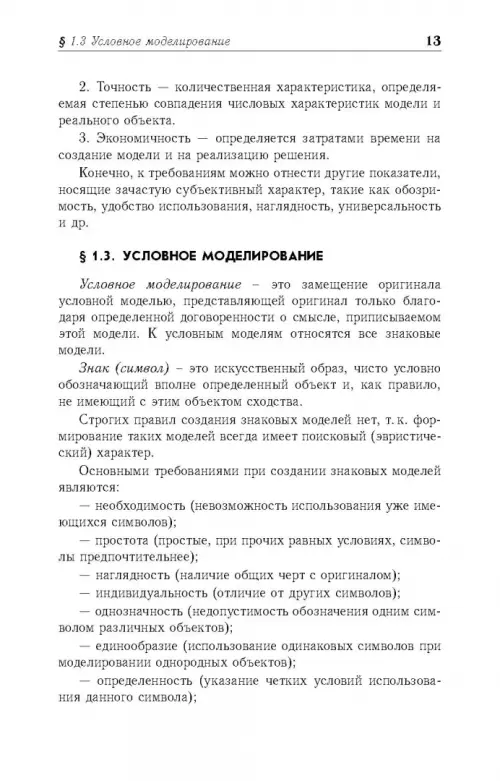 § 1.3 Условное моделирование 13

2. Точность — количественная характеристика, определяемая степенью совпадения числовых характеристик модели и реального объекта.

3. Экономичность — определяется затратами времени на создание модели и на реализацию решения.

Конечно, к требованиям можно отнести другие показатели, носящие зачастую субъективный характер, такие как обозримость, удобство использования, наглядность, универсальность и др.

§ 1.3. УСЛОВНОЕ МОДЕЛИРОВАНИЕ

Условное моделирование – это замещение оригинала условной моделью, представляющей оригинал только благодаря определенной договоренности о смысле, приписываемом этой модели. К условным моделям относятся все знаковые модели.

Знак (символ) – это искусственный образ, чисто условно обозначающий вполне определенный объект и, как правило, не имеющий с этим объектом сходства.

Строгих правил создания знаковых моделей нет, т. к. формирование таких моделей всегда имеет поисковый (эвристический) характер.

Основными требованиями при создании знаковых моделей являются:

— необходимость (невозможность использования уже имеющихся символов);

— простота (простые, при прочих равных условиях, символы предпочтительнее);

— наглядность (наличие общих черт с оригиналом);

— индивидуальность (отличие от других символов);

— однозначность (недопустимость обозначения одним символом различных объектов);

— единообразие (использование одинаковых символов при моделировании однородных объектов);

— определенность (указание четких условий использования данного символа);